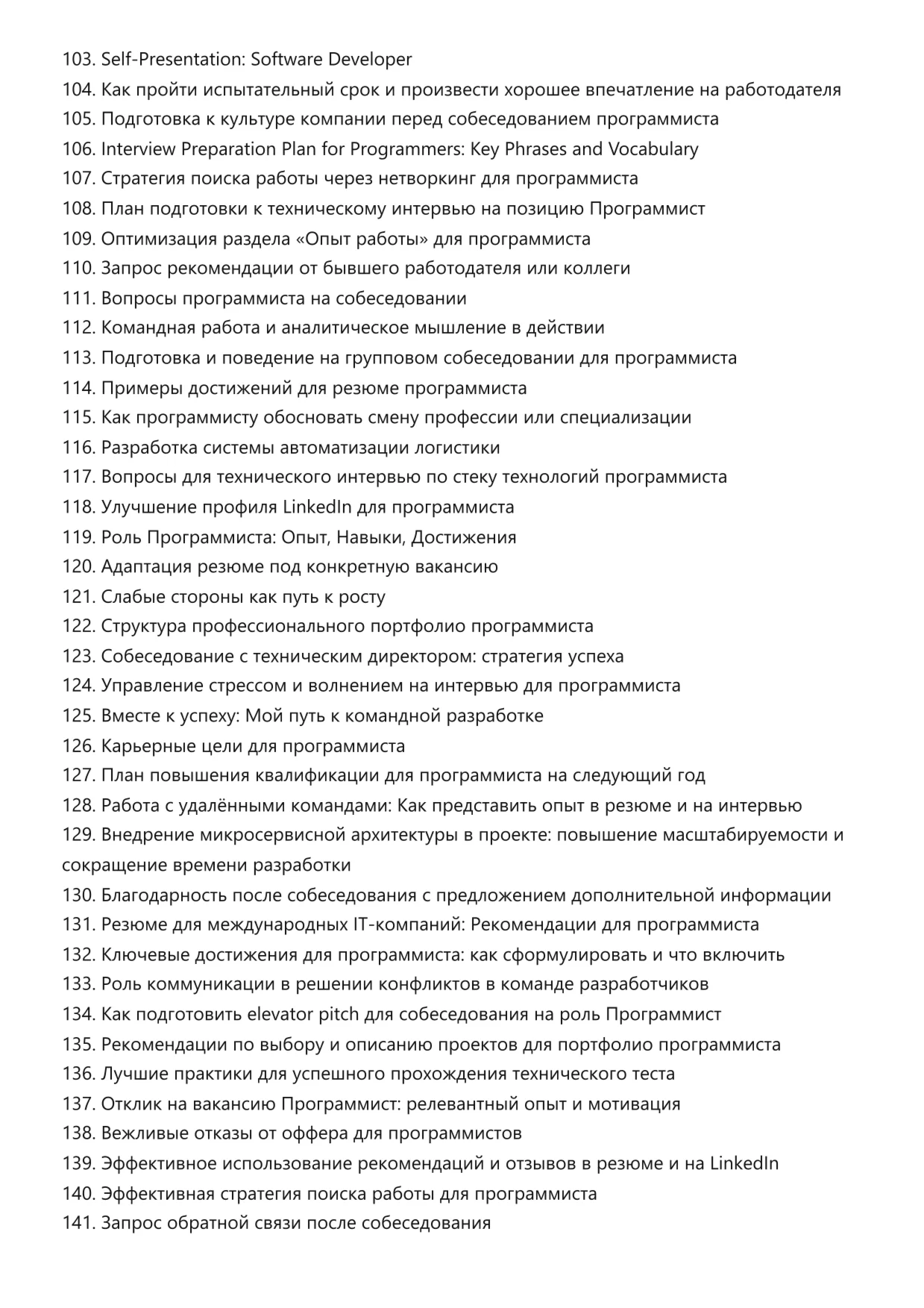 103. Self-Presentation: Software Developer
104. Как пройти испытательный срок и произвести хорошее впечатление на работодателя
105. Подготовка к культуре компании перед собеседованием программиста
106. Interview Preparation Plan for Programmers: Key Phrases and Vocabulary
107. Стратегия поиска работы через нетворкинг для программиста
108. План подготовки к техническому интервью на позицию Программист
109. Оптимизация раздела «Опыт работы» для программиста
110. Запрос рекомендации от бывшего работодателя или коллеги
111. Вопросы программиста на собеседовании
112. Командная работа и аналитическое мышление в действии
113. Подготовка и поведение на групповом собеседовании для программиста
114. Примеры достижений для резюме программиста
115. Как программисту обосновать смену профессии или специализации
116. Разработка системы автоматизации логистики
117. Вопросы для технического интервью по стеку технологий программиста
118. Улучшение профиля LinkedIn для программиста
119. Роль Программиста: Опыт, Навыки, Достижения
120. Адаптация резюме под конкретную вакансию
121. Слабые стороны как путь к росту
122. Структура профессионального портфолио программиста
123. Собеседование с техническим директором: стратегия успеха
124. Управление стрессом и волнением на интервью для программиста
125. Вместе к успеху: Мой путь к командной разработке
126. Карьерные цели для программиста
127. План повышения квалификации для программиста на следующий год
128. Работа с удалёнными командами: Как представить опыт в резюме и на интервью
129. Внедрение микросервисной архитектуры в проекте: повышение масштабируемости и сокращение времени разработки
130. Благодарность после собеседования с предложением дополнительной информации
131. Резюме для международных IT-компаний: Рекомендации для программиста
132. Ключевые достижения для программиста: как сформулировать и что включить
133. Роль коммуникации в решении конфликтов в команде разработчиков
134. Как подготовить elevator pitch для собеседования на роль Программист
135. Рекомендации по выбору и описанию проектов для портфолио программиста
136. Лучшие практики для успешного прохождения технического теста
137. Отклик на вакансию Программист: релевантный опыт и мотивация
138. Вежливые отказы от оффера для программистов
139. Эффективное использование рекомендаций и отзывов в резюме и на LinkedIn
140. Эффективная стратегия поиска работы для программиста
141. Запрос обратной связи после собеседования